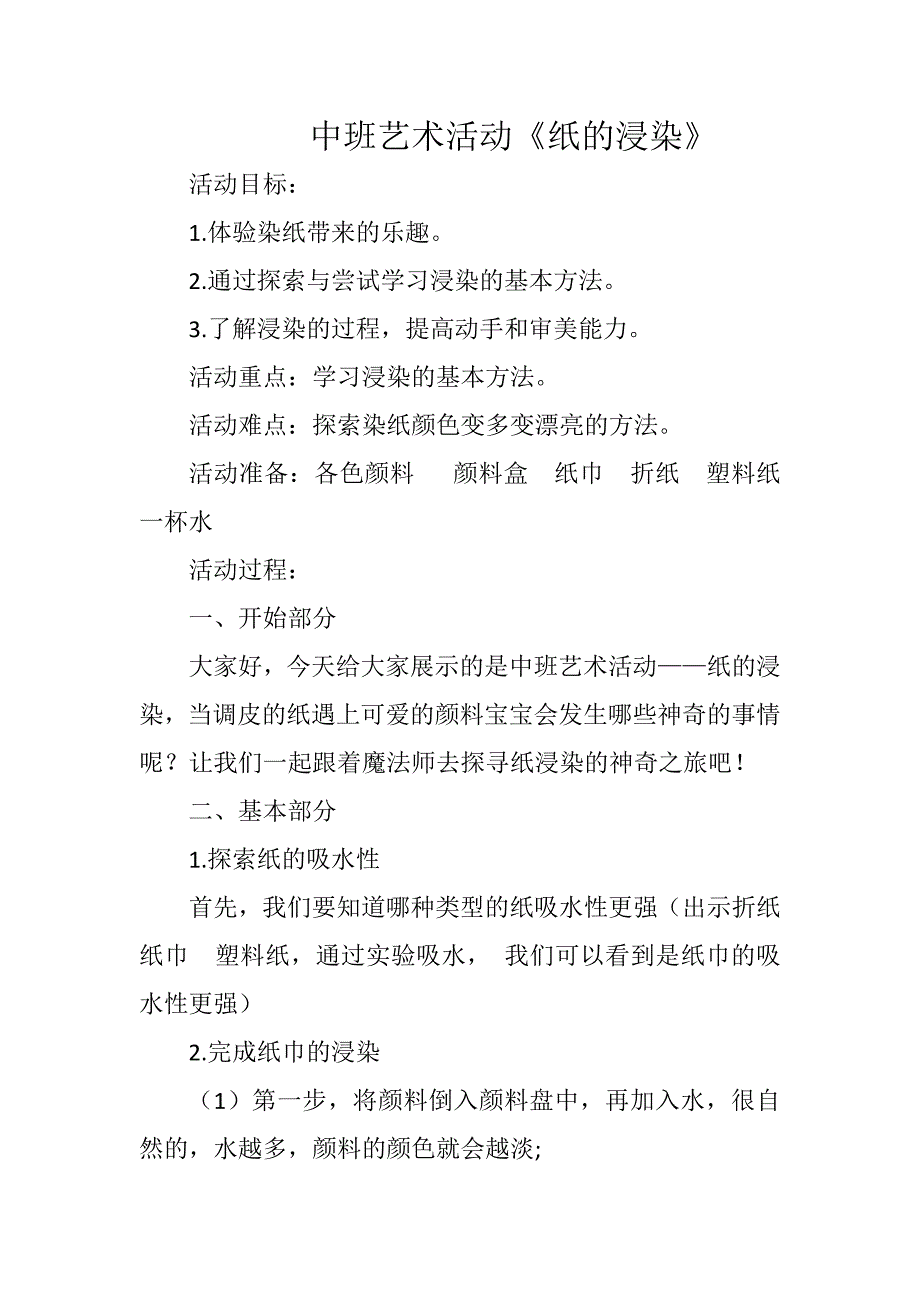 中班艺术活动《纸的浸染》

活动目标：

1.体验染纸带来的乐趣。

2.通过探索与尝试学习浸染的基本方法。

3.了解浸染的过程，提高动手和审美能力。

活动重点：学习浸染的基本方法。

活动难点：探索染纸颜色变多变漂亮的方法。

活动准备：各色颜料　颜料盒　纸巾　折纸　塑料纸　一杯水

活动过程：

一、开始部分

大家好，今天给大家展示的是中班艺术活动——纸的浸染，当调皮的纸遇上可爱的颜料宝宝会发生哪些神奇的事情呢？让我们一起跟着魔法师去探寻纸浸染的神奇之旅吧！

二、基本部分

1.探索纸的吸水性

首先，我们要知道哪种类型的纸吸水性更强（出示折纸　纸巾　塑料纸，通过实验吸水，　我们可以看到是纸巾的吸水性更强）

2.完成纸巾的浸染

（1）第一步，将颜料倒入颜料盘中，再加入水，很自然的，水越多，颜料的颜色就会越淡;